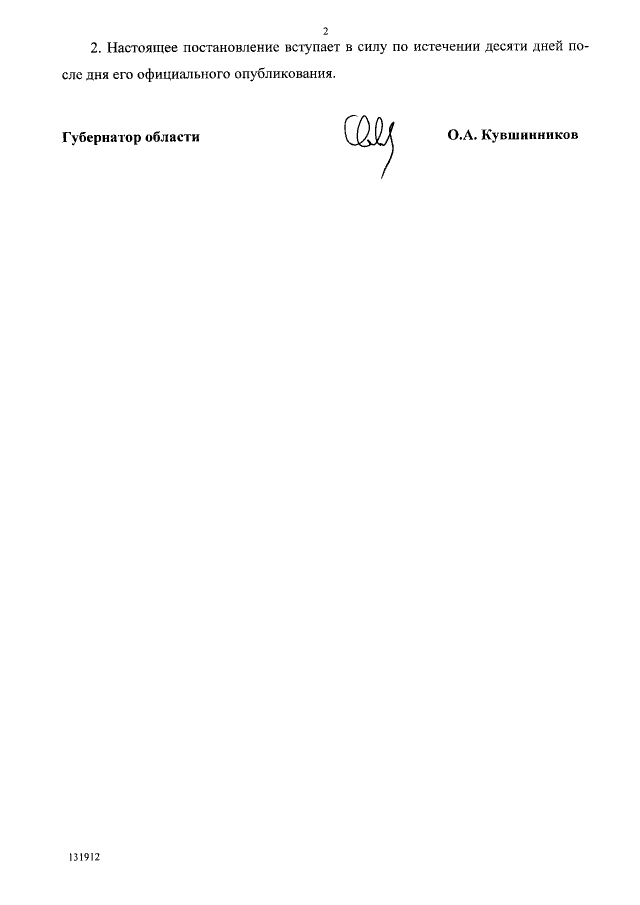 2

2. Настоящее постановление вступает в силу по истечении десяти дней после дня его официального опубликования.

Губернатор области

О.А. Кувшинников

131912